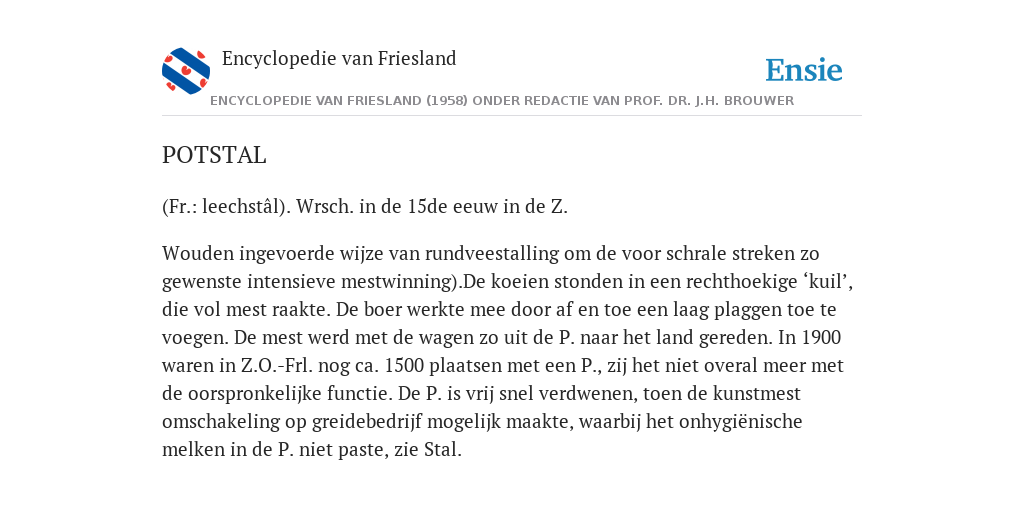 Encyclopedie van Friesland

Ensie

ENCYCLOPEDIE VAN FRIESLAND (1958) ONDER REDACTIE VAN PROF. DR. J.H. BROUWER

POTSTAL

(Fr.: leechstâl). Wrsch. in de 15de eeuw in de Z.

Wouden ingevoerde wijze van rundveestalling om de voor schrale streken zo gewenste intensieve mestwinning).De koeien stonden in een rechthoekige ‘kuil’, die vol mest raakte. De boer werkte mee door af en toe een laag plaggen toe te voegen. De mest werd met de wagen zo uit de P. naar het land gereden. In 1900 waren in Z.O.-Frl. nog ca. 1500 plaatsen met een P., zij het niet overal meer met de oorspronkelijke functie. De P. is vrij snel verdwenen, toen de kunstmest omschakeling op greidebedrijf mogelijk maakte, waarbij het onhygiënische melken in de P. niet paste, zie Stal.